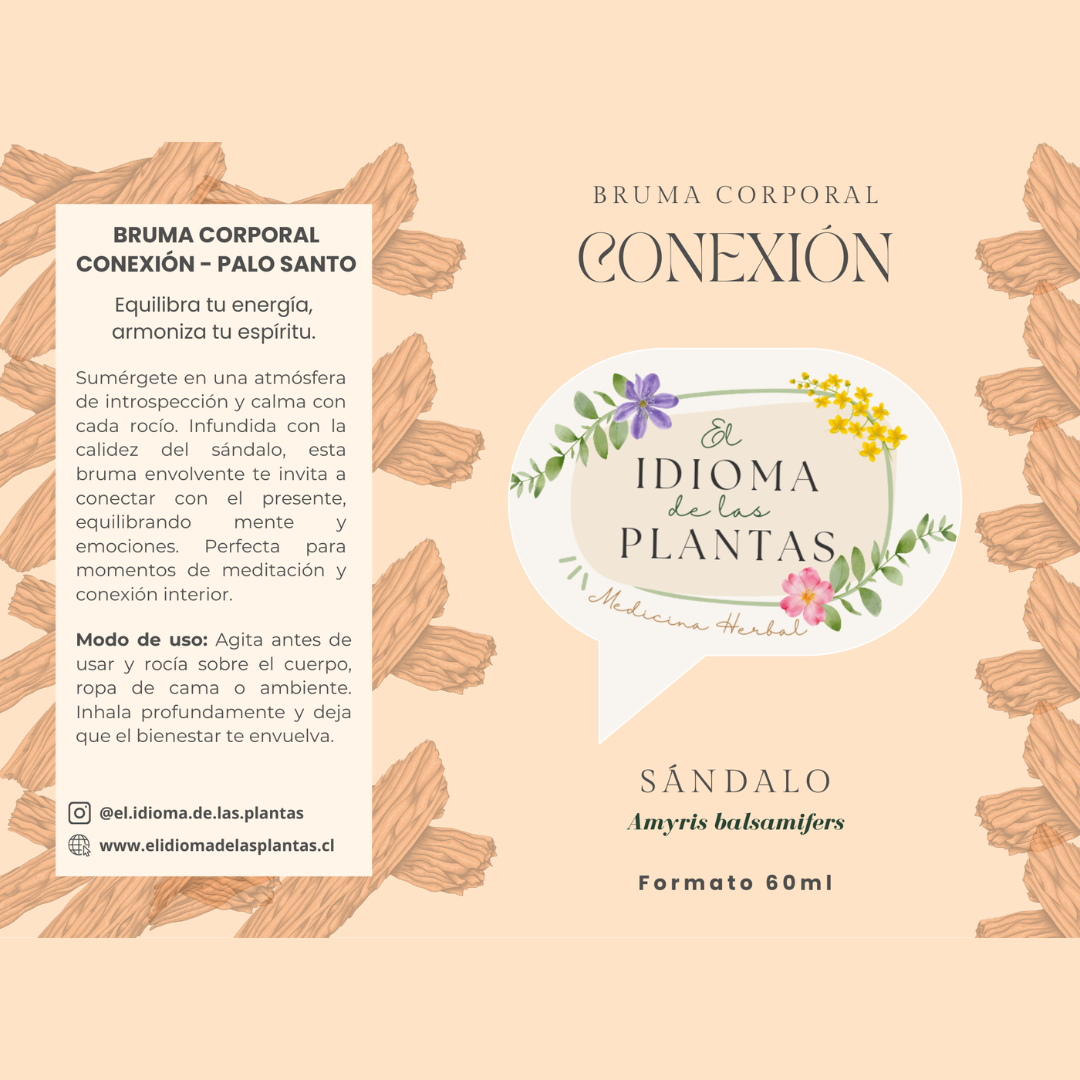 BRUMA CORPORAL
CONEXIÓN - PALO SANTO

Equilibra tu energía, armoniza tu espíritu.

Sumérgete en una atmósfera de introspección y calma con cada rocío. Infundida con la calidez del sándalo, esta bruma envolvente te invita a conectar con el presente, equilibrando mente y emociones. Perfecta para momentos de meditación y conexión interior.

Modo de uso: Agita antes de usar y rocía sobre el cuerpo, ropa de cama o ambiente. Inhala profundamente y deja que el bienestar te envuelva.

@el.idioma.de.las.plantas
www.elidiomadelasplantas.cl

BRUMA CORPORAL
CONEXIÓN

El
IDIOMA
de las
PLANTAS
Medicina Herbal

SÁNDALO
Amyris balsamifers

Formato 60ml